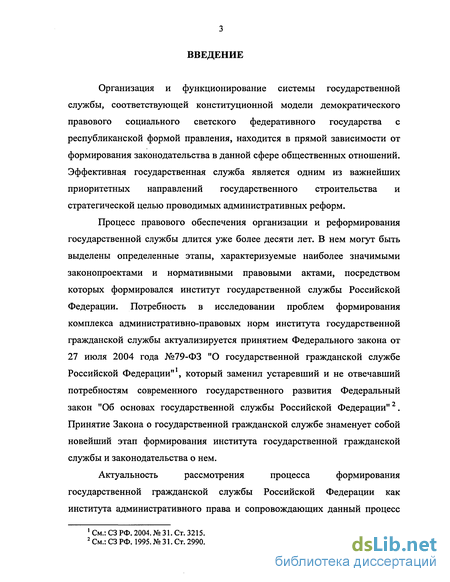 3

ВВЕДЕНИЕ

Организация и функционирование системы государственной службы, соответствующей конституционной модели демократического правового социального светского федеративного государства с республиканской формой правления, находится в прямой зависимости от формирования законодательства в данной сфере общественных отношений. Эффективная государственная служба является одним из важнейших приоритетных направлений государственного строительства и стратегической целью проводимых административных реформ.

Процесс правового обеспечения организации и реформирования государственной службы длится уже более десяти лет. В нем могут быть выделены определенные этапы, характеризуемые наиболее значимыми законопроектами и нормативными правовыми актами, посредством которых формировался институт государственной службы Российской Федерации. Потребность в исследовании проблем формирования комплекса административно-правовых норм института государственной гражданской службы актуализируется принятием Федерального закона от 27 июля 2004 года №79-ФЗ "О государственной гражданской службе Российской Федерации"$^1$, который заменил устаревший и не отвечавший потребностям современного государственного развития Федеральный закон "Об основах государственной службы Российской Федерации"$^2$. Принятие Закона о государственной гражданской службе знаменует собой новейший этап формирования института государственной гражданской службы и законодательства о нем.

Актуальность рассмотрения процесса формирования государственной гражданской службы Российской Федерации как института административного права и сопровождающих данный процесс

$^1$ См.: СЗ РФ. 2004. № 31. Ст. 3215.
$^2$ См.: СЗ РФ. 1995. № 31. Ст. 2990.

dsLib.net
библиотека диссертаций